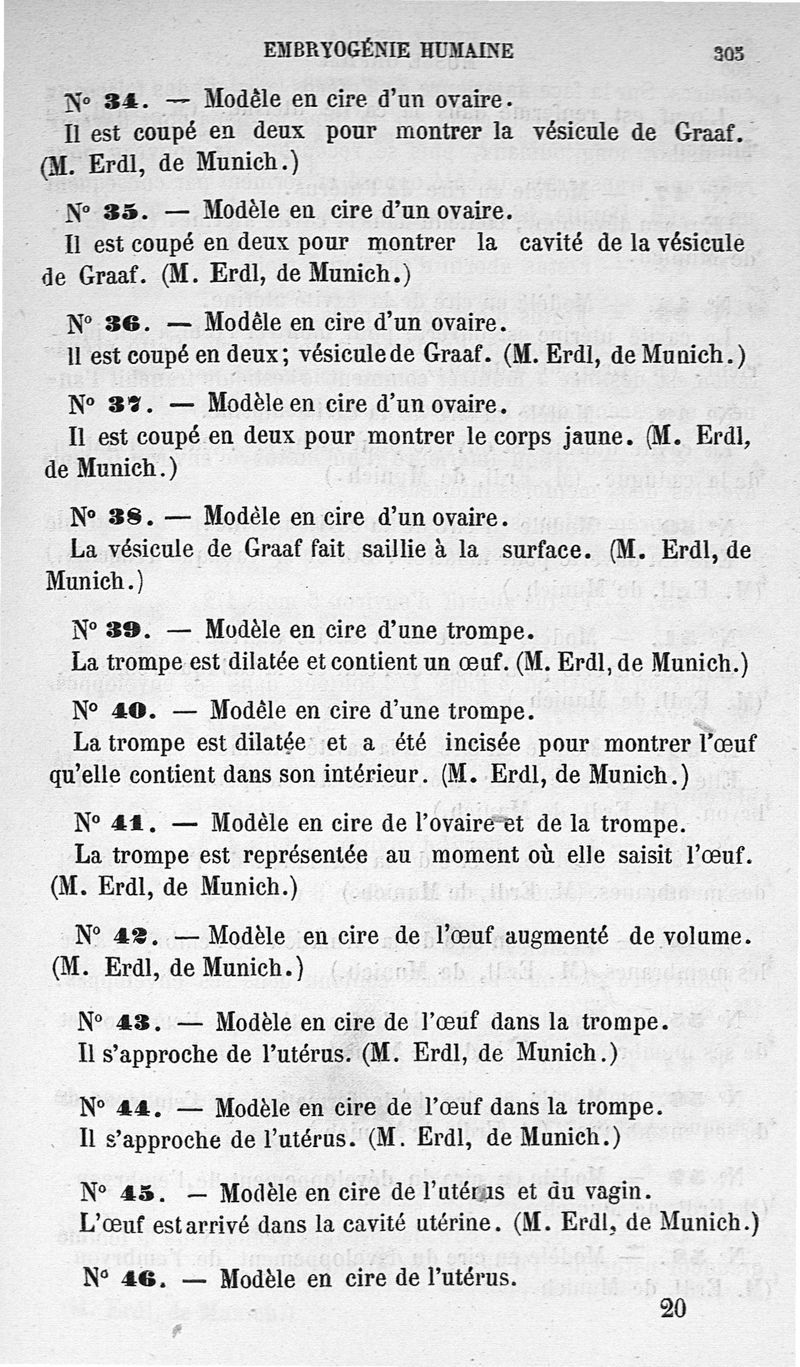 EMBRYOGÉNIE HUMAINE 305

N° 34. — Modèle en cire d'un ovaire.
Il est coupé en deux pour montrer la vésicule de Graaf. (M. Erdl, de Munich.)

N° 35. — Modèle en cire d'un ovaire.
Il est coupé en deux pour montrer la cavité de la vésicule de Graaf. (M. Erdl, de Munich.)

N° 36. — Modèle en cire d'un ovaire.
Il est coupé en deux; vésicule de Graaf. (M. Erdl, de Munich.)

N° 37. — Modèle en cire d'un ovaire.
Il est coupé en deux pour montrer le corps jaune. (M. Erdl, de Munich.)

N° 38. — Modèle en cire d'un ovaire.
La vésicule de Graaf fait saillie à la surface. (M. Erdl, de Munich.)

N° 39. — Modèle en cire d'une trompe.
La trompe est dilatée et contient un œuf. (M. Erdl, de Munich.)

N° 40. — Modèle en cire d'une trompe.
La trompe est dilatée et a été incisée pour montrer l'œuf qu'elle contient dans son intérieur. (M. Erdl, de Munich.)

N° 41. — Modèle en cire de l'ovaire et de la trompe.
La trompe est représentée au moment où elle saisit l'œuf. (M. Erdl, de Munich.)

N° 42. — Modèle en cire de l'œuf augmenté de volume. (M. Erdl, de Munich.)

N° 43. — Modèle en cire de l'œuf dans la trompe.
Il s'approche de l'utérus. (M. Erdl, de Munich.)

N° 44. — Modèle en cire de l'œuf dans la trompe.
Il s'approche de l'utérus. (M. Erdl, de Munich.)

N° 45. — Modèle en cire de l'utérus et du vagin.
L'œuf est arrivé dans la cavité utérine. (M. Erdl, de Munich.)

N° 46. — Modèle en cire de l'utérus.

20